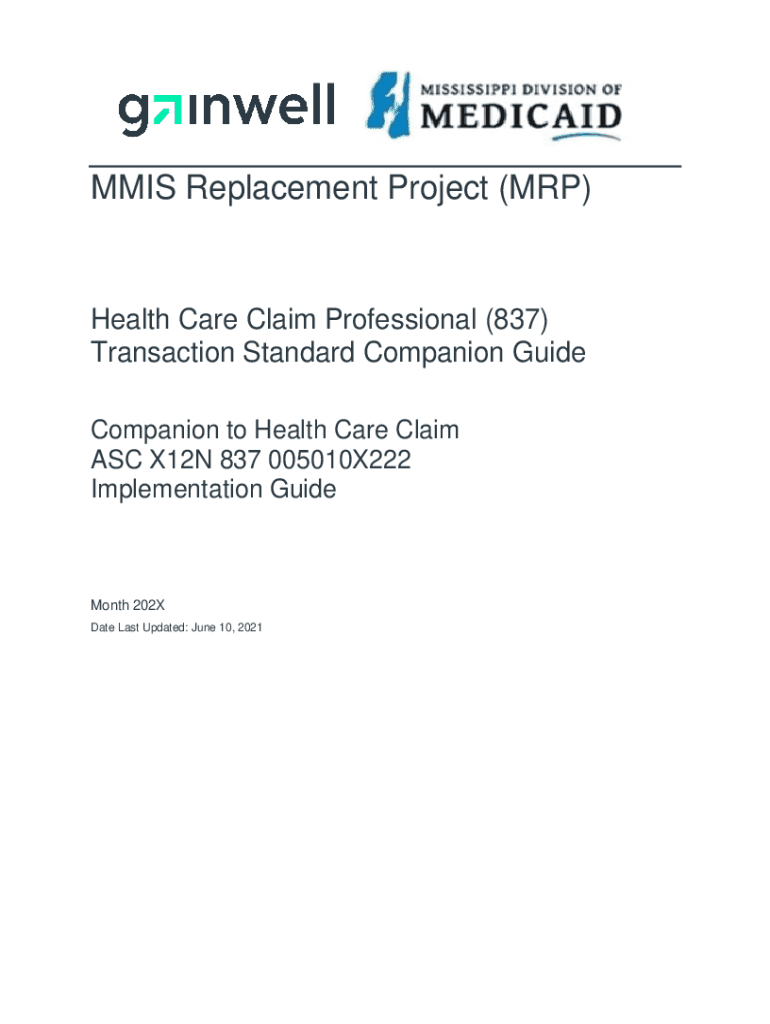 gainwell

MISSISSIPPI DIVISION OF MEDICAID

MMIS Replacement Project (MRP)

Health Care Claim Professional (837) Transaction Standard Companion Guide

Companion to Health Care Claim ASC X12N 837 005010X222 Implementation Guide

Month 202X

Date Last Updated: June 10, 2021